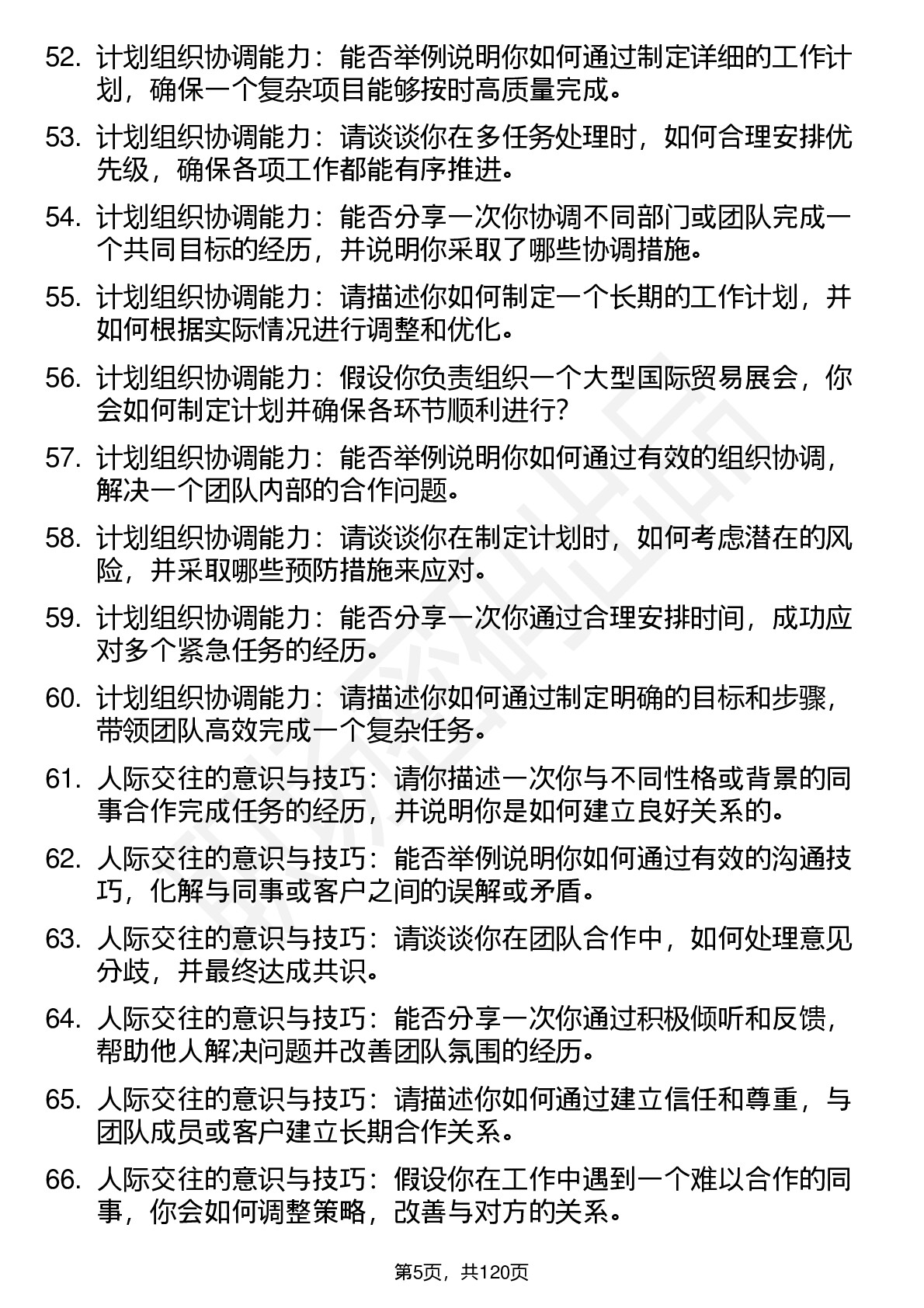 52. 计划组织协调能力：能否举例说明你如何通过制定详细的工作计划，确保一个复杂项目能够按时高质量完成。

53. 计划组织协调能力：请谈谈你在多任务处理时，如何合理安排优先级，确保各项工作都能有序推进。

54. 计划组织协调能力：能否分享一次你协调不同部门或团队完成一个共同目标的经历，并说明你采取了哪些协调措施。

55. 计划组织协调能力：请描述你如何制定一个长期的工作计划，并如何根据实际情况进行调整和优化。

56. 计划组织协调能力：假设你负责组织一个大型国际贸易展会，你会如何制定计划并确保各环节顺利进行?

57. 计划组织协调能力：能否举例说明你如何通过有效的组织协调，解决一个团队内部的合作问题。

58. 计划组织协调能力：请谈谈你在制定计划时，如何考虑潜在的风险，并采取哪些预防措施来应对。

59. 计划组织协调能力：能否分享一次你通过合理安排时间，成功应对多个紧急任务的经历。

60. 计划组织协调能力：请描述你如何通过制定明确的目标和步骤，带领团队高效完成一个复杂任务。

61. 人际交往的意识与技巧：请你描述一次你与不同性格或背景的同事合作完成任务的经历，并说明你是如何建立良好关系的。

62. 人际交往的意识与技巧：能否举例说明你如何通过有效的沟通技巧，化解与同事或客户之间的误解或矛盾。

63. 人际交往的意识与技巧：请谈谈你在团队合作中，如何处理意见分歧，并最终达成共识。

64. 人际交往的意识与技巧：能否分享一次你通过积极倾听和反馈，帮助他人解决问题并改善团队氛围的经历。

65. 人际交往的意识与技巧：请描述你如何通过建立信任和尊重，与团队成员或客户建立长期合作关系。

66. 人际交往的意识与技巧：假设你在工作中遇到一个难以合作的同事，你会如何调整策略，改善与对方的关系。

第5页，共120页